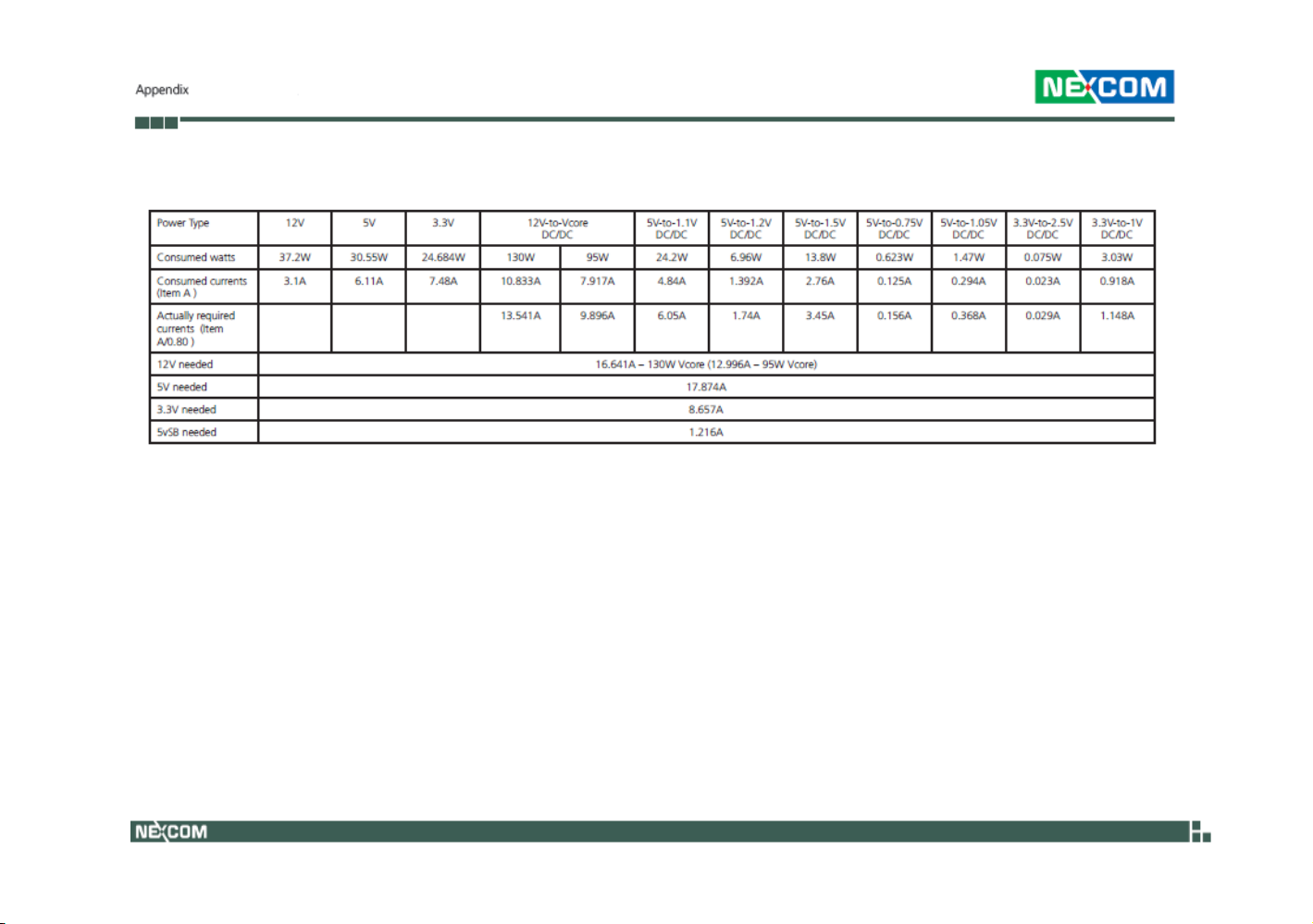 Appendix

NEXCOM

| Power Type | 12V | 5V | 3.3V | 12V-to-Vcore DC/DC | | 5V-to-1.1V DC/DC | 5V-to-1.2V DC/DC | 5V-to-1.5V DC/DC | 5V-to-0.75V DC/DC | 5V-to-1.05V DC/DC | 3.3V-to-2.5V DC/DC | 3.3V-to-1V DC/DC |
|---|---|---|---|---|---|---|---|---|---|---|---|---|
| Consumed watts | 37.2W | 30.55W | 24.684W | 130W | 95W | 24.2W | 6.96W | 13.8W | 0.623W | 1.47W | 0.075W | 3.03W |
| Consumed currents (Item A ) | 3.1A | 6.11A | 7.48A | 10.833A | 7.917A | 4.84A | 1.392A | 2.76A | 0.125A | 0.294A | 0.023A | 0.918A |
| Actually required currents (Item A/0.80 ) | | | | 13.541A | 9.896A | 6.05A | 1.74A | 3.45A | 0.156A | 0.368A | 0.029A | 1.148A |
| 12V needed | 16.641A – 130W Vcore (12.996A – 95W Vcore) | | | | | | | | | | | |
| 5V needed | 17.874A | | | | | | | | | | | |
| 3.3V needed | 8.657A | | | | | | | | | | | |
| 5vSB needed | 1.216A | | | | | | | | | | | |

NEXCOM